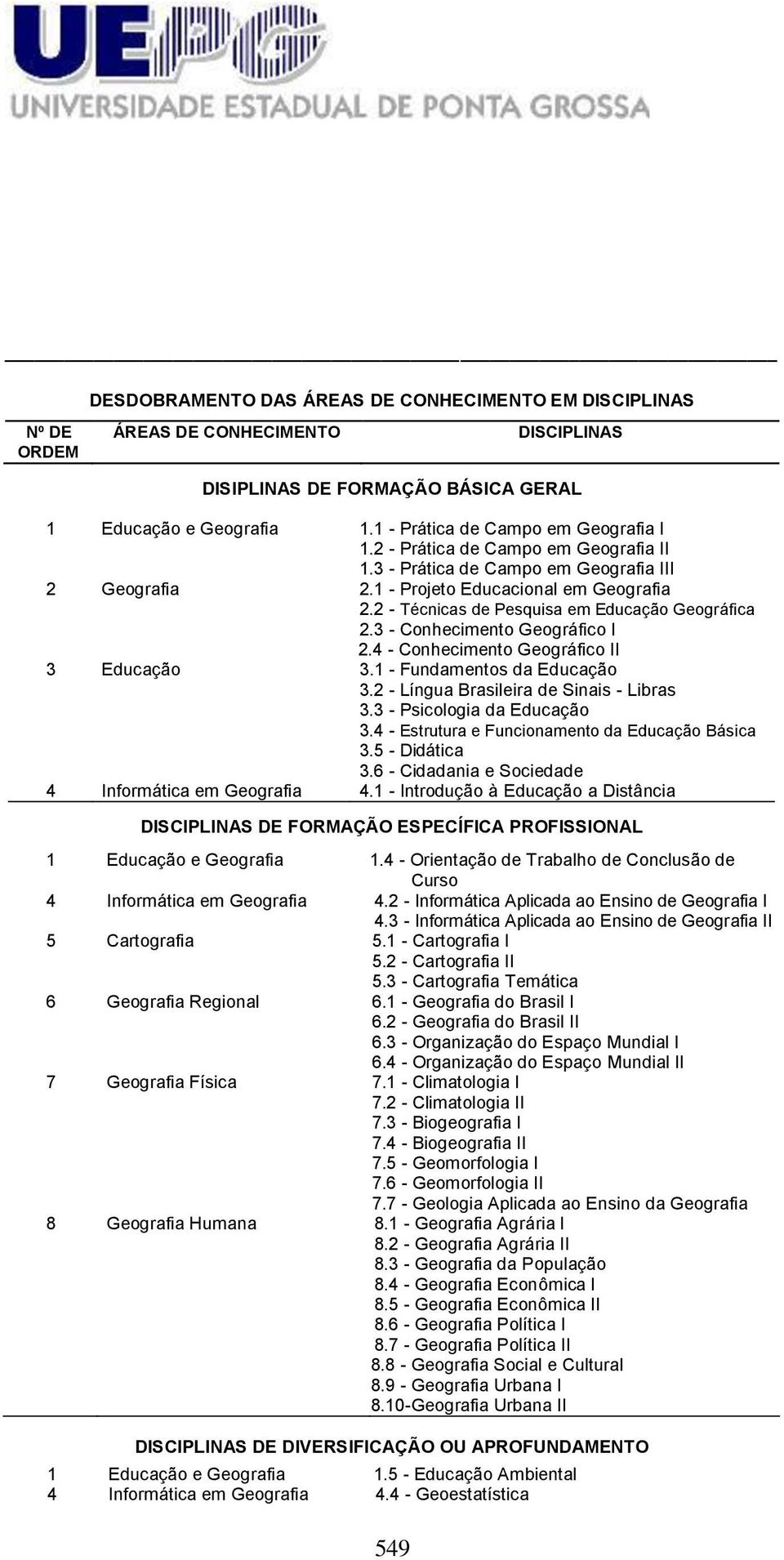 UEPG
UNIVERSIDADE ESTADUAL DE PONTA GROSSA

DESDOBRAMENTO DAS ÁREAS DE CONHECIMENTO EM DISCIPLINAS

| Nº DE ORDEM | ÁREAS DE CONHECIMENTO | DISCIPLINAS |
|---|---|---|
| | DISIPLINAS DE FORMAÇÃO BÁSICA GERAL | |
| 1 | Educação e Geografia | 1.1 - Prática de Campo em Geografia I |
| | | 1.2 - Prática de Campo em Geografia II |
| | | 1.3 - Prática de Campo em Geografia III |
| 2 | Geografia | 2.1 - Projeto Educacional em Geografia |
| | | 2.2 - Técnicas de Pesquisa em Educação Geográfica |
| | | 2.3 - Conhecimento Geográfico I |
| | | 2.4 - Conhecimento Geográfico II |
| 3 | Educação | 3.1 - Fundamentos da Educação |
| | | 3.2 - Língua Brasileira de Sinais - Libras |
| | | 3.3 - Psicologia da Educação |
| | | 3.4 - Estrutura e Funcionamento da Educação Básica |
| | | 3.5 - Didática |
| | | 3.6 - Cidadania e Sociedade |
| 4 | Informática em Geografia | 4.1 - Introdução à Educação a Distância |
| | DISCIPLINAS DE FORMAÇÃO ESPECÍFICA PROFISSIONAL | |
| 1 | Educação e Geografia | 1.4 - Orientação de Trabalho de Conclusão de Curso |
| 4 | Informática em Geografia | 4.2 - Informática Aplicada ao Ensino de Geografia I |
| | | 4.3 - Informática Aplicada ao Ensino de Geografia II |
| 5 | Cartografia | 5.1 - Cartografia I |
| | | 5.2 - Cartografia II |
| | | 5.3 - Cartografia Temática |
| 6 | Geografia Regional | 6.1 - Geografia do Brasil I |
| | | 6.2 - Geografia do Brasil II |
| | | 6.3 - Organização do Espaço Mundial I |
| | | 6.4 - Organização do Espaço Mundial II |
| 7 | Geografia Física | 7.1 - Climatologia I |
| | | 7.2 - Climatologia II |
| | | 7.3 - Biogeografia I |
| | | 7.4 - Biogeografia II |
| | | 7.5 - Geomorfologia I |
| | | 7.6 - Geomorfologia II |
| | | 7.7 - Geologia Aplicada ao Ensino da Geografia |
| 8 | Geografia Humana | 8.1 - Geografia Agrária I |
| | | 8.2 - Geografia Agrária II |
| | | 8.3 - Geografia da População |
| | | 8.4 - Geografia Econômica I |
| | | 8.5 - Geografia Econômica II |
| | | 8.6 - Geografia Política I |
| | | 8.7 - Geografia Política II |
| | | 8.8 - Geografia Social e Cultural |
| | | 8.9 - Geografia Urbana I |
| | | 8.10-Geografia Urbana II |
| | DISCIPLINAS DE DIVERSIFICAÇÃO OU APROFUNDAMENTO | |
| 1 | Educação e Geografia | 1.5 - Educação Ambiental |
| 4 | Informática em Geografia | 4.4 - Geoestatística |

549